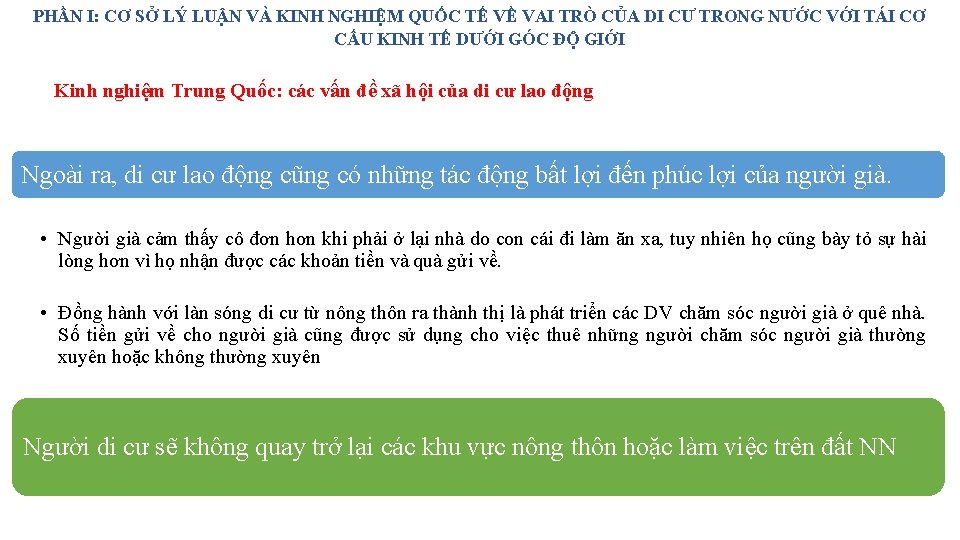 PHẦN I: CƠ SỞ LÝ LUẬN VÀ KINH NGHIỆM QUỐC TẾ VỀ VAI TRÒ CỦA DI CƯ TRONG NƯỚC VỚI TÁI CƠ CẤU KINH TẾ DƯỚI GÓC ĐỘ GIỚI

Kinh nghiệm Trung Quốc: các vấn đề xã hội của di cư lao động

Ngoài ra, di cư lao động cũng có những tác động bất lợi đến phúc lợi của người già.

• Người già cảm thấy cô đơn hơn khi phải ở lại nhà do con cái đi làm ăn xa, tuy nhiên họ cũng bày tỏ sự hài lòng hơn vì họ nhận được các khoản tiền và quà gửi về.

• Đồng hành với làn sóng di cư từ nông thôn ra thành thị là phát triển các DV chăm sóc người già ở quê nhà. Số tiền gửi về cho người già cũng được sử dụng cho việc thuê những người chăm sóc người già thường xuyên hoặc không thường xuyên

Người di cư sẽ không quay trở lại các khu vực nông thôn hoặc làm việc trên đất NN